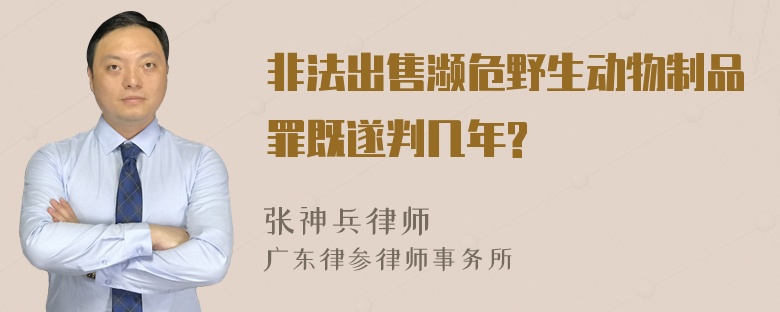 非法出售濒危野生动物制品罪既遂判几年?

张神兵律师
广东律参律师事务所